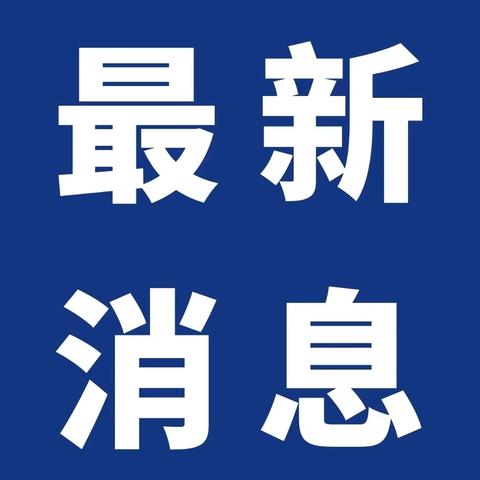 最新
消息